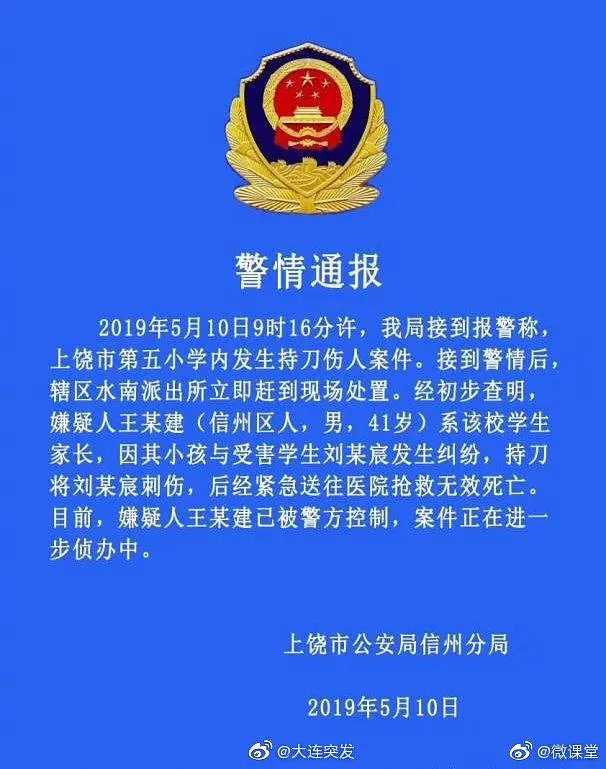 警情通报

2019年5月10日9时16分许，我局接到报警称，上饶市第五小学内发生持刀伤人案件。接到警情后，辖区水南派出所立即赶到现场处置。经初步查明，嫌疑人王某建（信州区人，男，41岁）系该校学生家长，因其小孩与受害学生刘某宸发生纠纷，持刀将刘某宸刺伤，后经紧急送往医院抢救无效死亡。目前，嫌疑人王某建已被警方控制，案件正在进一步侦办中。

上饶市公安局信州分局

2019年5月10日

@大连突发

@微课堂